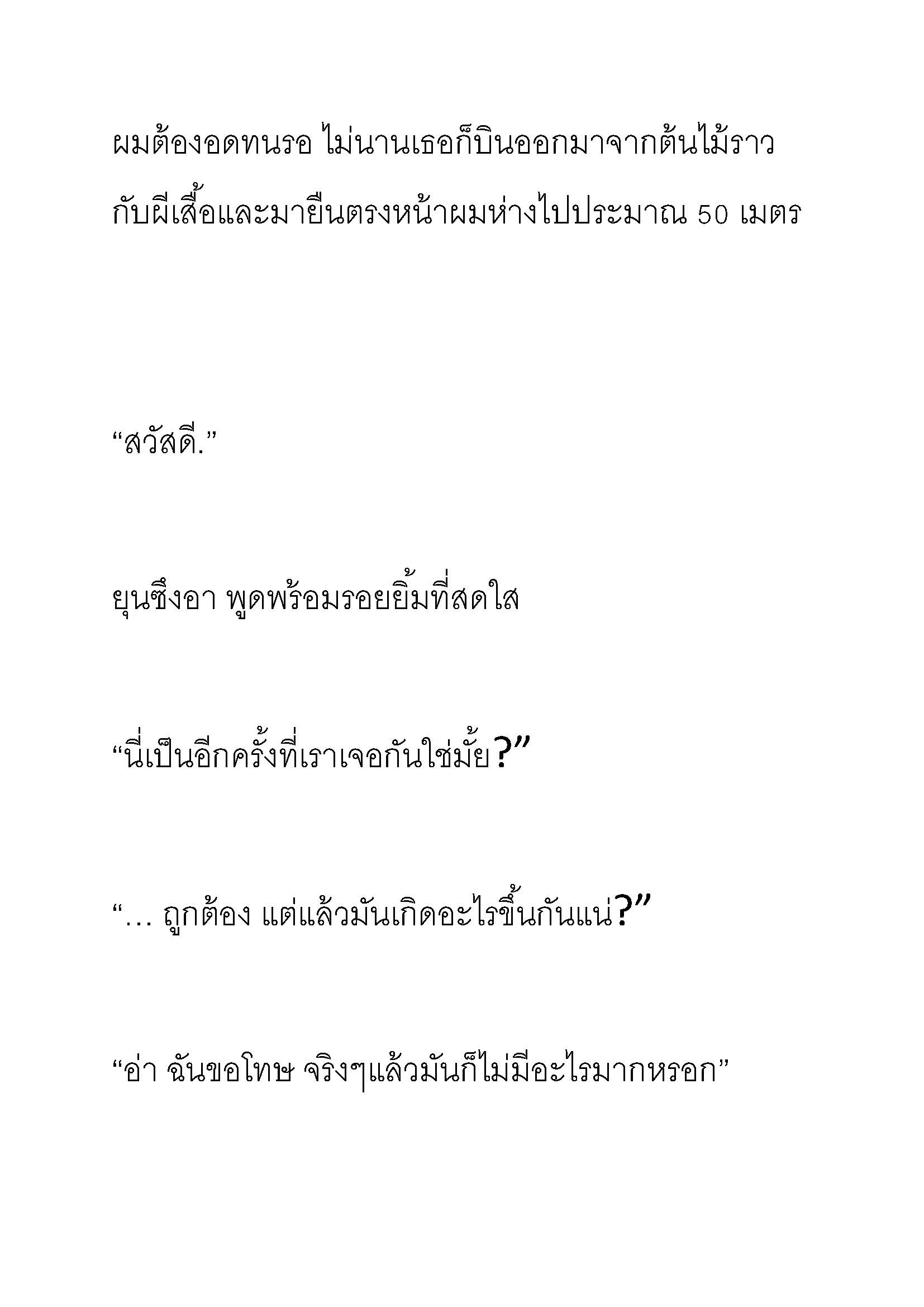 ผมต้องอดทนรอ ไม่นานเธอก็บินออกมาจากต้นไม้ราวกับผีเสื้อและมายืนตรงหน้าผมห่างไปประมาณ 50 เมตร

“สวัสดี.”

ยุนซึงอา พูดพร้อมรอยยิ้มที่สดใส

“นี่เป็นอีกครั้งที่เราเจอกันใช่มั้ย?”

“… ถูกต้อง แต่แล้วมันเกิดอะไรขึ้นกันแน่?”

“อ่า ฉันขอโทษ จริงๆแล้วมันก็ไม่มีอะไรมากหรอก”